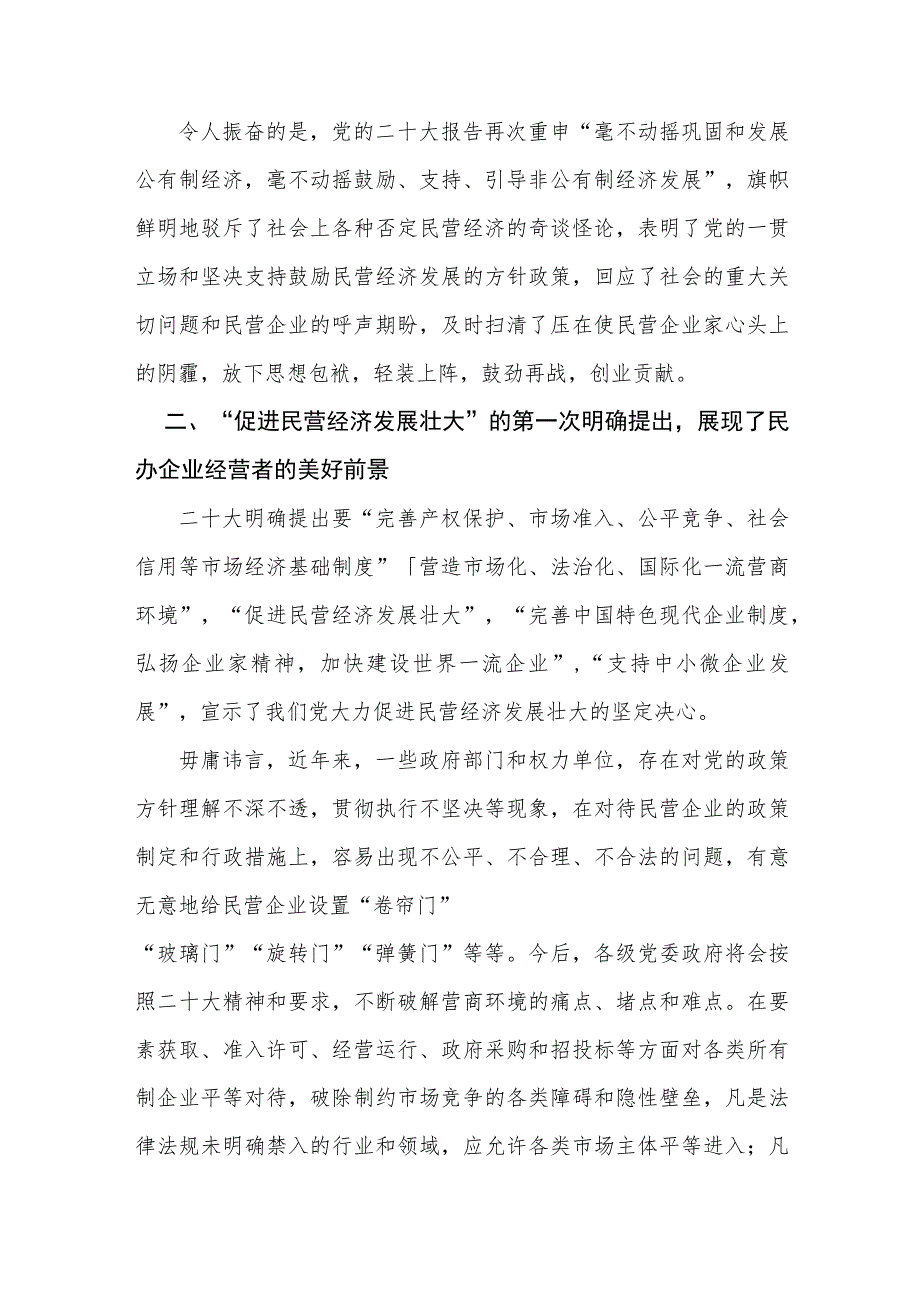 令人振奋的是，党的二十大报告再次重申“毫不动摇巩固和发展公有制经济，毫不动摇鼓励、支持、引导非公有制经济发展”，旗帜鲜明地驳斥了社会上各种否定民营经济的奇谈怪论，表明了党的一贯立场和坚决支持鼓励民营经济发展的方针政策，回应了社会的重大关切问题和民营企业的呼声期盼，及时扫清了压在使民营企业家心头上的阴霾，放下思想包袱，轻装上阵，鼓劲再战，创业贡献。

二、“促进民营经济发展壮大”的第一次明确提出，展现了民办企业经营者的美好前景

二十大明确提出要“完善产权保护、市场准入、公平竞争、社会信用等市场经济基础制度”「营造市场化、法治化、国际化一流营商环境”，“促进民营经济发展壮大”，“完善中国特色现代企业制度，弘扬企业家精神，加快建设世界一流企业”，“支持中小微企业发展”，宣示了我们党大力促进民营经济发展壮大的坚定决心。

毋庸讳言，近年来，一些政府部门和权力单位，存在对党的政策方针理解不深不透，贯彻执行不坚决等现象，在对待民营企业的政策制定和行政措施上，容易出现不公平、不合理、不合法的问题，有意无意地给民营企业设置“卷帘门”

“玻璃门”“旋转门”“弹簧门”等等。今后，各级党委政府将会按照二十大精神和要求，不断破解营商环境的痛点、堵点和难点。在要素获取、准入许可、经营运行、政府采购和招投标等方面对各类所有制企业平等对待，破除制约市场竞争的各类障碍和隐性壁垒，凡是法律法规未明确禁入的行业和领域，应允许各类市场主体平等进入；凡